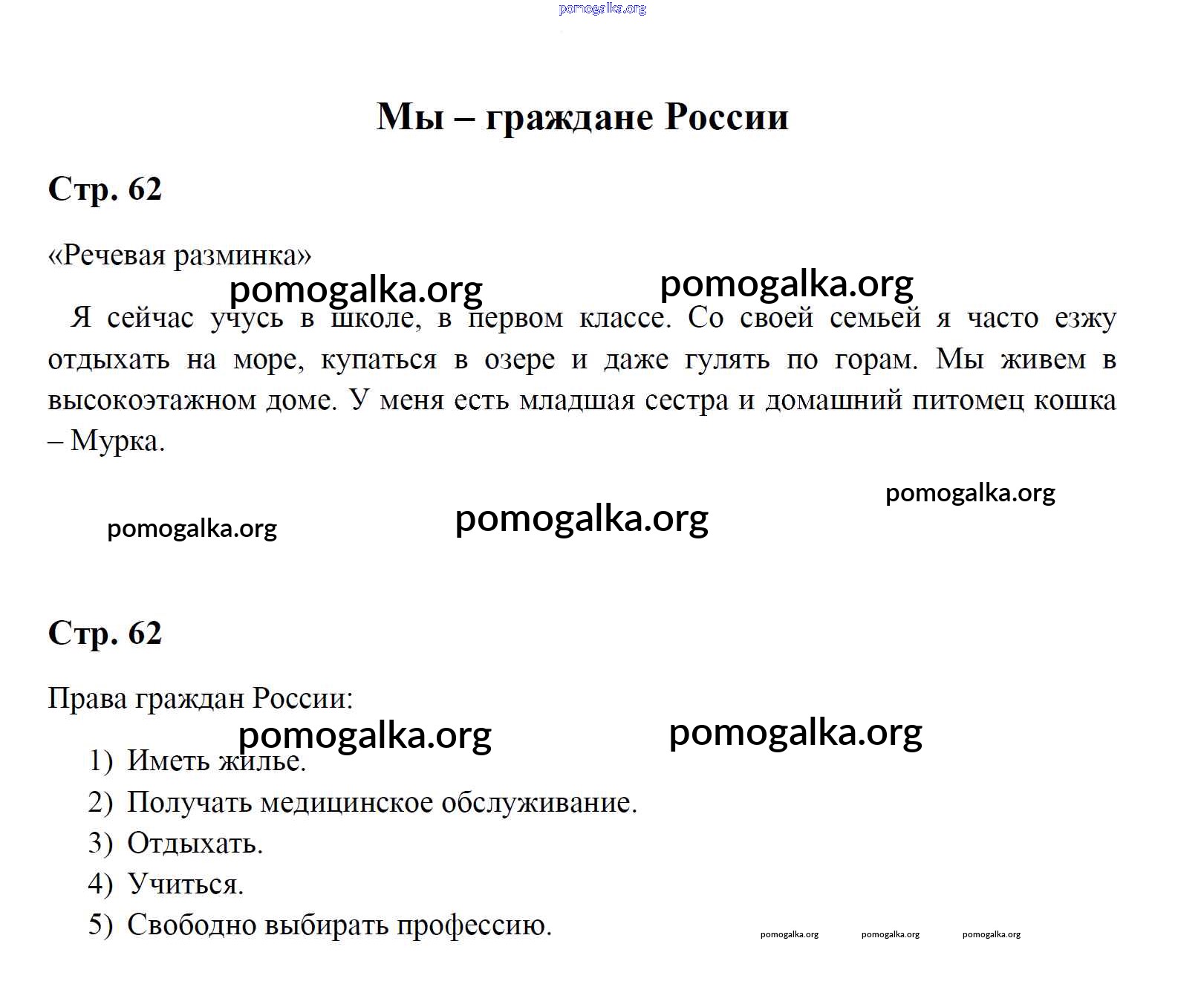 Мы – граждане России

Стр. 62

«Речевая разминка»

Я сейчас учусь в школе, в первом классе. Со своей семьей я часто езжу отдыхать на море, купаться в озере и даже гулять по горам. Мы живем в высокоэтажном доме. У меня есть младшая сестра и домашний питомец кошка – Мурка.

Стр. 62

Права граждан России:

1) Иметь жилье.
2) Получать медицинское обслуживание.
3) Отдыхать.
4) Учиться.
5) Свободно выбирать профессию.

pomogalka.org